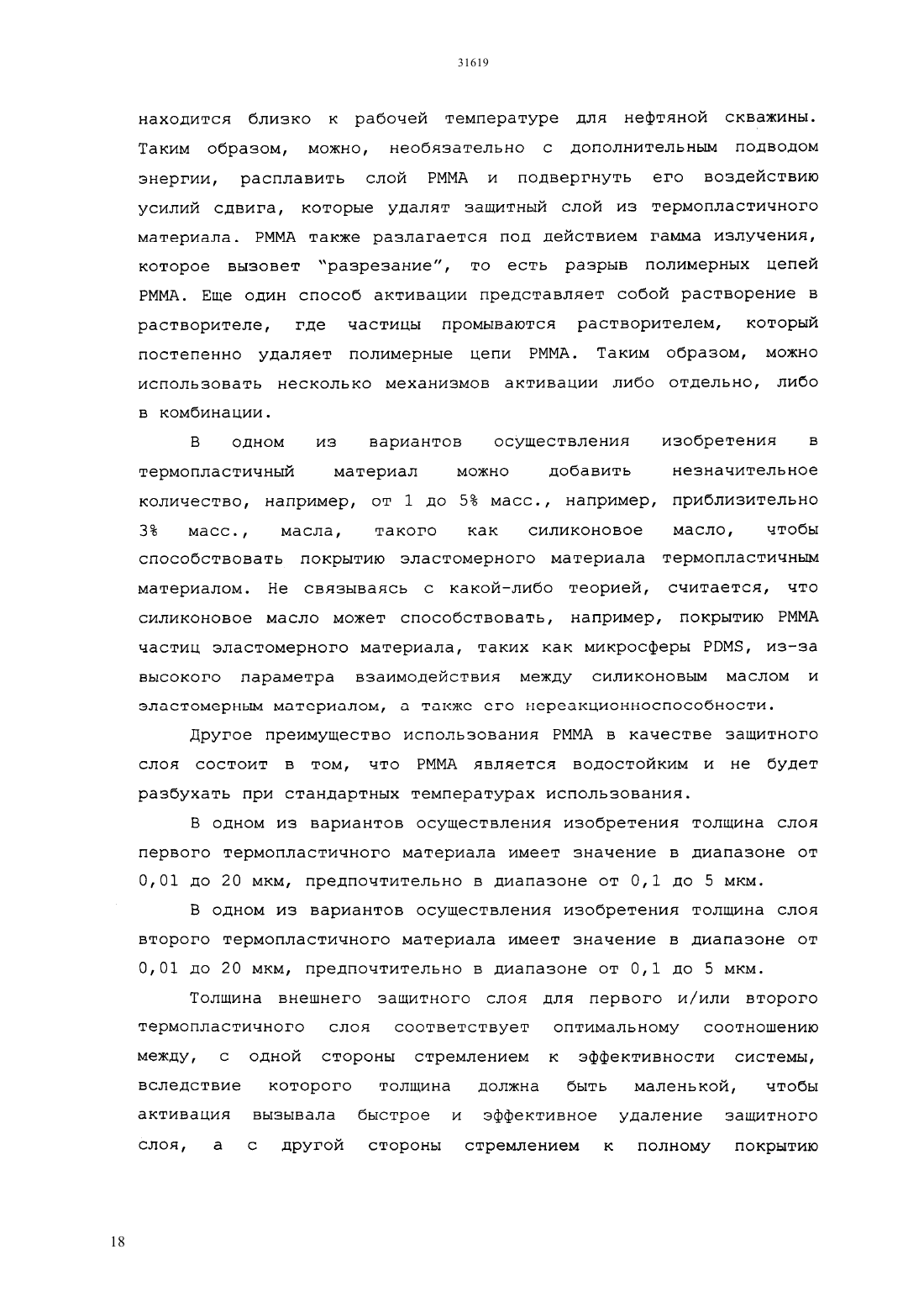 31619

находится близко к рабочей температуре для нефтяной скважины. Таким образом, можно, необязательно с дополнительным подводом энергии, расплавить слой PMMA и подвергнуть его воздействию усилий сдвига, которые удалят защитный слой из термопластичного материала. PMMA также разлагается под действием гамма излучения, которое вызовет "разрезание", то есть разрыв полимерных цепей PMMA. Еще один способ активации представляет собой растворение в растворителе, где частицы промываются растворителем, который постепенно удаляет полимерные цепи PMMA. Таким образом, можно использовать несколько механизмов активации либо отдельно, либо в комбинации.

В одном из вариантов осуществления изобретения в термопластичный материал можно добавить незначительное количество, например, от 1 до 5% масс., например, приблизительно 3% масс., масла, такого как силиконовое масло, чтобы способствовать покрытию эластомерного материала термопластичным материалом. Не связываясь с какой-либо теорией, считается, что силиконовое масло может способствовать, например, покрытию PMMA частиц эластомерного материала, таких как микросферы PDMS, из-за высокого параметра взаимодействия между силиконовым маслом и эластомерным материалом, а также его нереакционноспособности.

Другое преимущество использования PMMA в качестве защитного слоя состоит в том, что PMMA является водостойким и не будет разбухать при стандартных температурах использования.

В одном из вариантов осуществления изобретения толщина слоя первого термопластичного материала имеет значение в диапазоне от 0,01 до 20 мкм, предпочтительно в диапазоне от 0,1 до 5 мкм.

В одном из вариантов осуществления изобретения толщина слоя второго термопластичного материала имеет значение в диапазоне от 0,01 до 20 мкм, предпочтительно в диапазоне от 0,1 до 5 мкм.

Толщина внешнего защитного слоя для первого и/или второго термопластичного слоя соответствует оптимальному соотношению между, с одной стороны стремлением к эффективности системы, вследствие которого толщина должна быть маленькой, чтобы активация вызывала быстрое и эффективное удаление защитного слоя, а с другой стороны стремлением к полному покрытию

18